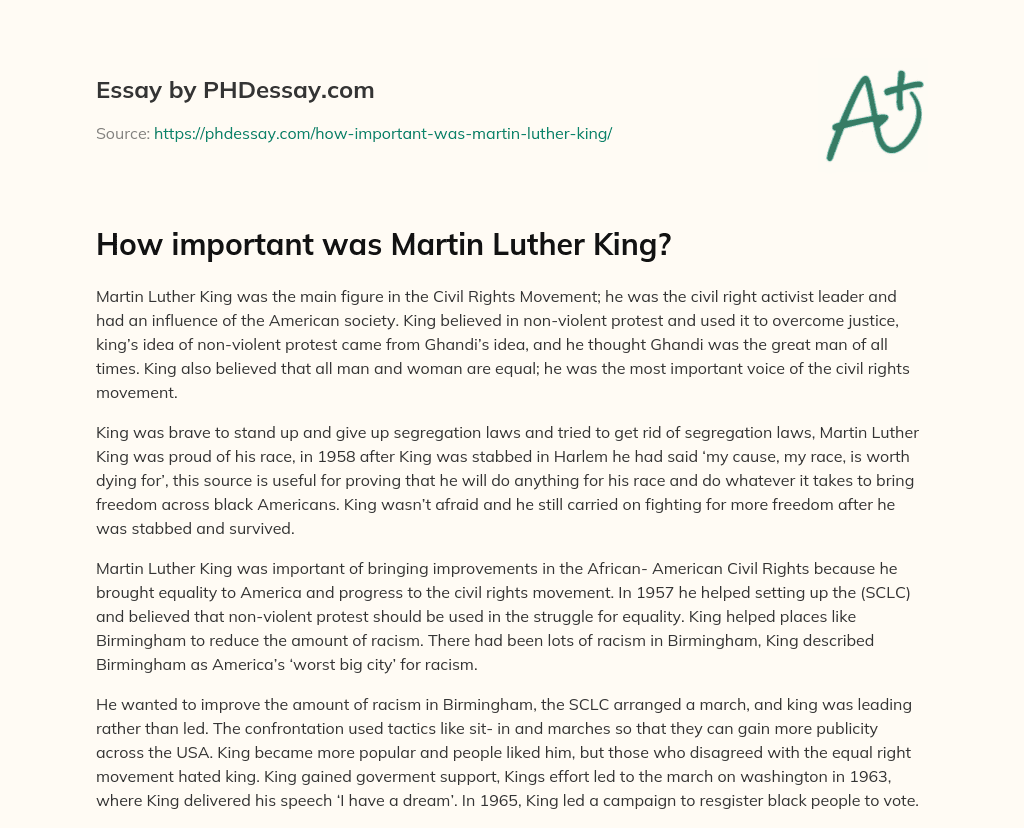 Essay by PHDessay.com

Source: https://phdessay.com/how-important-was-martin-luther-king/

A+

How important was Martin Luther King?

Martin Luther King was the main figure in the Civil Rights Movement; he was the civil right activist leader and had an influence of the American society. King believed in non-violent protest and used it to overcome justice, king's idea of non-violent protest came from Ghandi's idea, and he thought Ghandi was the great man of all times. King also believed that all man and woman are equal; he was the most important voice of the civil rights movement.

King was brave to stand up and give up segregation laws and tried to get rid of segregation laws, Martin Luther King was proud of his race, in 1958 after King was stabbed in Harlem he had said 'my cause, my race, is worth dying for', this source is useful for proving that he will do anything for his race and do whatever it takes to bring freedom across black Americans. King wasn't afraid and he still carried on fighting for more freedom after he was stabbed and survived.

Martin Luther King was important of bringing improvements in the African- American Civil Rights because he brought equality to America and progress to the civil rights movement. In 1957 he helped setting up the (SCLC) and believed that non-violent protest should be used in the struggle for equality. King helped places like Birmingham to reduce the amount of racism. There had been lots of racism in Birmingham, King described Birmingham as America's 'worst big city' for racism.

He wanted to improve the amount of racism in Birmingham, the SCLC arranged a march, and king was leading rather than led. The confrontation used tactics like sit- in and marches so that they can gain more publicity across the USA. King became more popular and people liked him, but those who disagreed with the equal right movement hated king. King gained goverment support, Kings effort led to the march on washington in 1963, where King delivered his speech 'I have a dream'. In 1965, King led a campaign to resgister black people to vote.